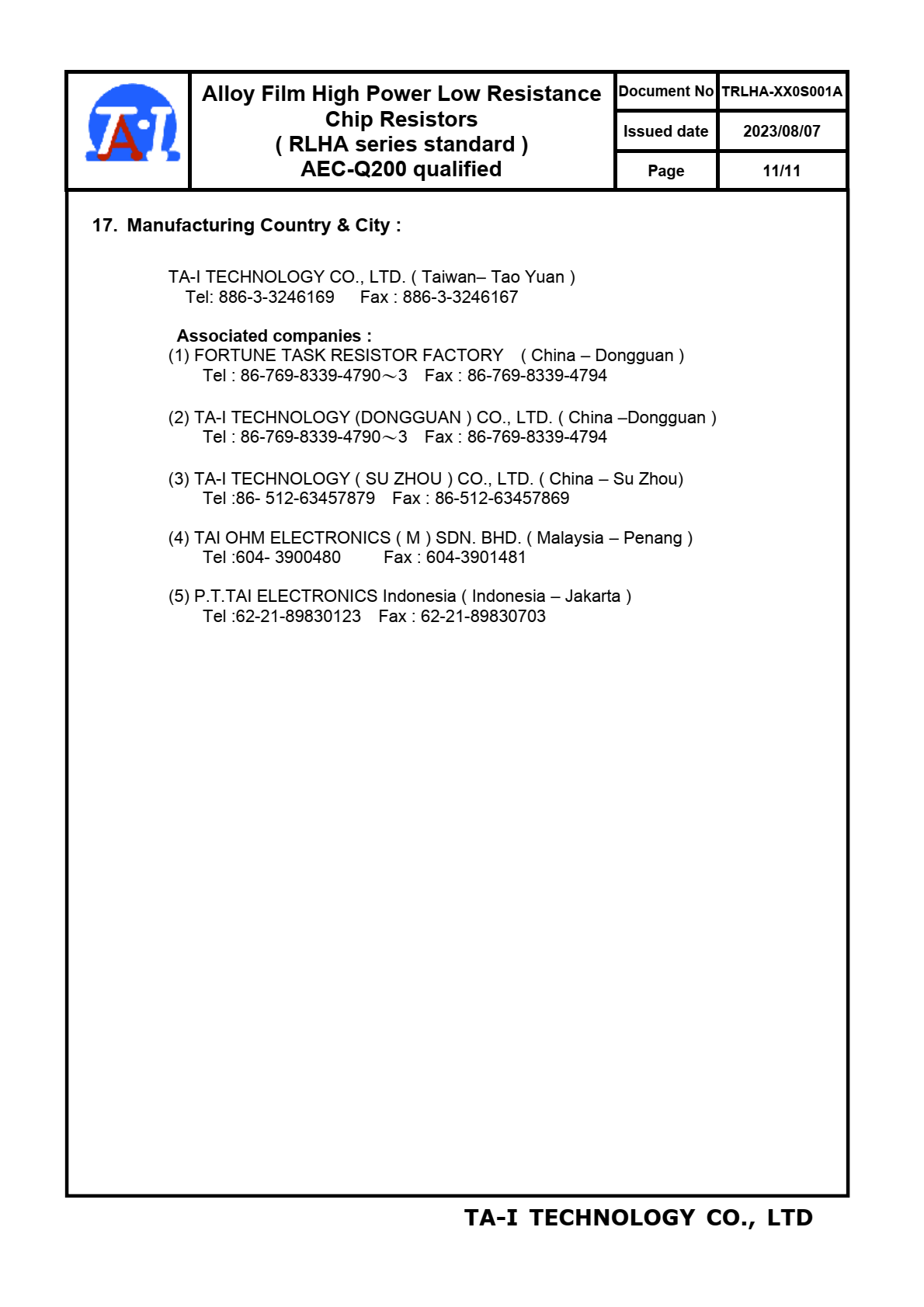 TA-I

Alloy Film High Power Low Resistance Chip Resistors
( RLHA series standard )
AEC-Q200 qualified

| Document No | TRLHA-XX0S001A |
|---|---|
| Issued date | 2023/08/07 |
| Page | 11/11 |

17. Manufacturing Country & City :

TA-I TECHNOLOGY CO., LTD. ( Taiwan– Tao Yuan )
Tel: 886-3-3246169 Fax : 886-3-3246167

Associated companies :
(1) FORTUNE TASK RESISTOR FACTORY ( China – Dongguan )
Tel : 86-769-8339-4790～3 Fax : 86-769-8339-4794

(2) TA-I TECHNOLOGY (DONGGUAN ) CO., LTD. ( China –Dongguan )
Tel : 86-769-8339-4790～3 Fax : 86-769-8339-4794

(3) TA-I TECHNOLOGY ( SU ZHOU ) CO., LTD. ( China – Su Zhou)
Tel :86- 512-63457879 Fax : 86-512-63457869

(4) TAI OHM ELECTRONICS ( M ) SDN. BHD. ( Malaysia – Penang )
Tel :604- 3900480 Fax : 604-3901481

(5) P.T.TAI ELECTRONICS Indonesia ( Indonesia – Jakarta )
Tel :62-21-89830123 Fax : 62-21-89830703

TA-I TECHNOLOGY CO., LTD